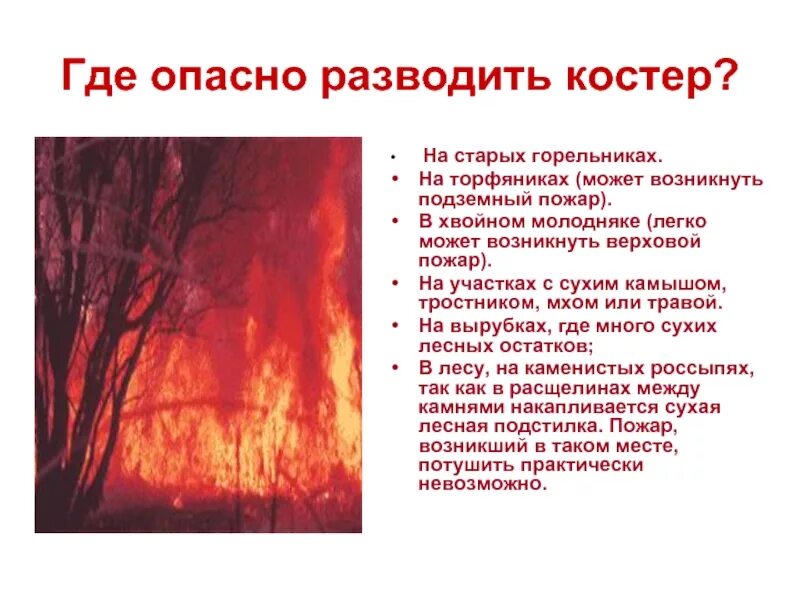 Где опасно разводить костер?

• На старых горельниках.
• На торфяниках (может возникнуть подземный пожар).
• В хвойном молодняке (легко может возникнуть верховой пожар).
• На участках с сухим камышом, тростником, мхом или травой.
• На вырубках, где много сухих лесных остатков;
• В лесу, на каменистых россыпях, так как в расщелинах между камнями накапливается сухая лесная подстилка. Пожар, возникший в таком месте, потушить практически невозможно.